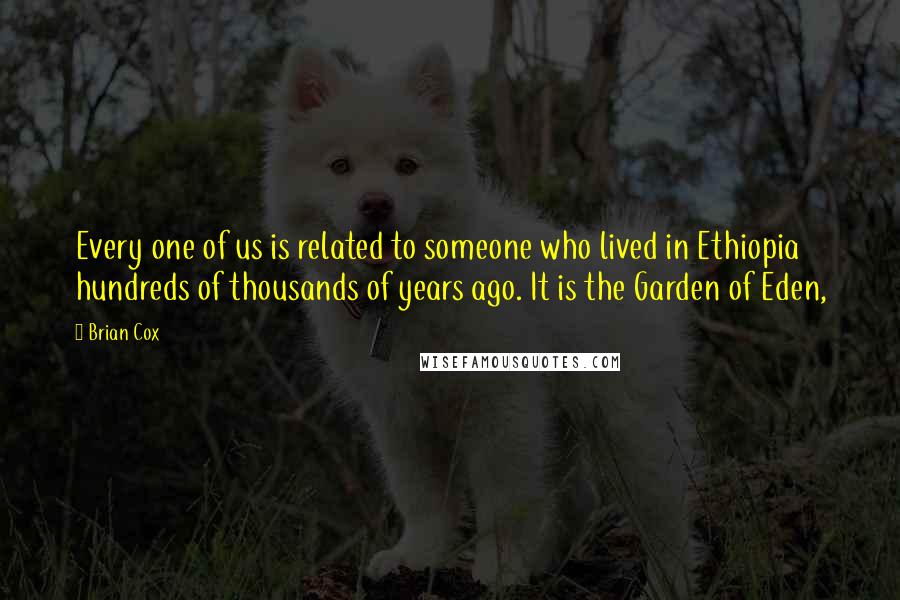 Every one of us is related to someone who lived in Ethiopia hundreds of thousands of years ago. It is the Garden of Eden,

Brian Cox

WISEFAMOUSQUOTES.COM